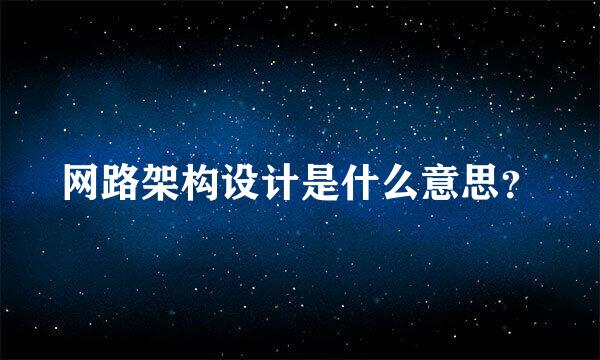 网路架构设计是什么意思?